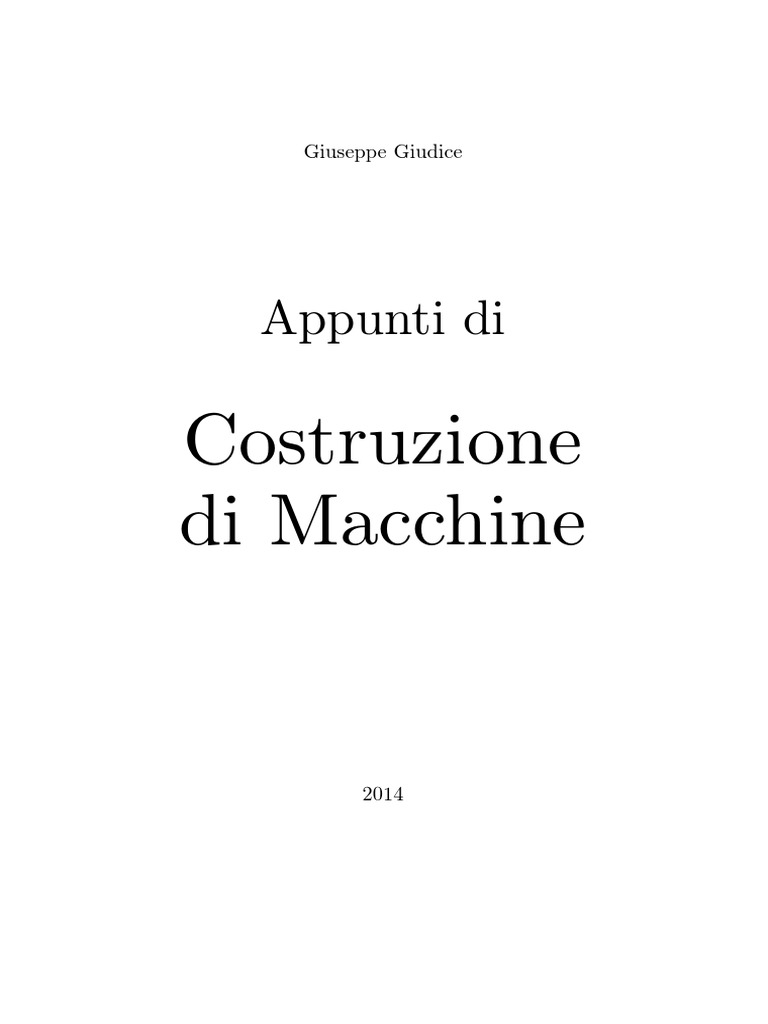 Giuseppe Giudice

Appunti di

Costruzione
di Macchine

2014